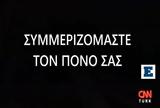 ΣΥΜΜΕΡΙΖΟΜΑΣΤΕ
ΤΟΝ ΠΟΝΟ ΣΑΣ

E

CNN
TÜRK